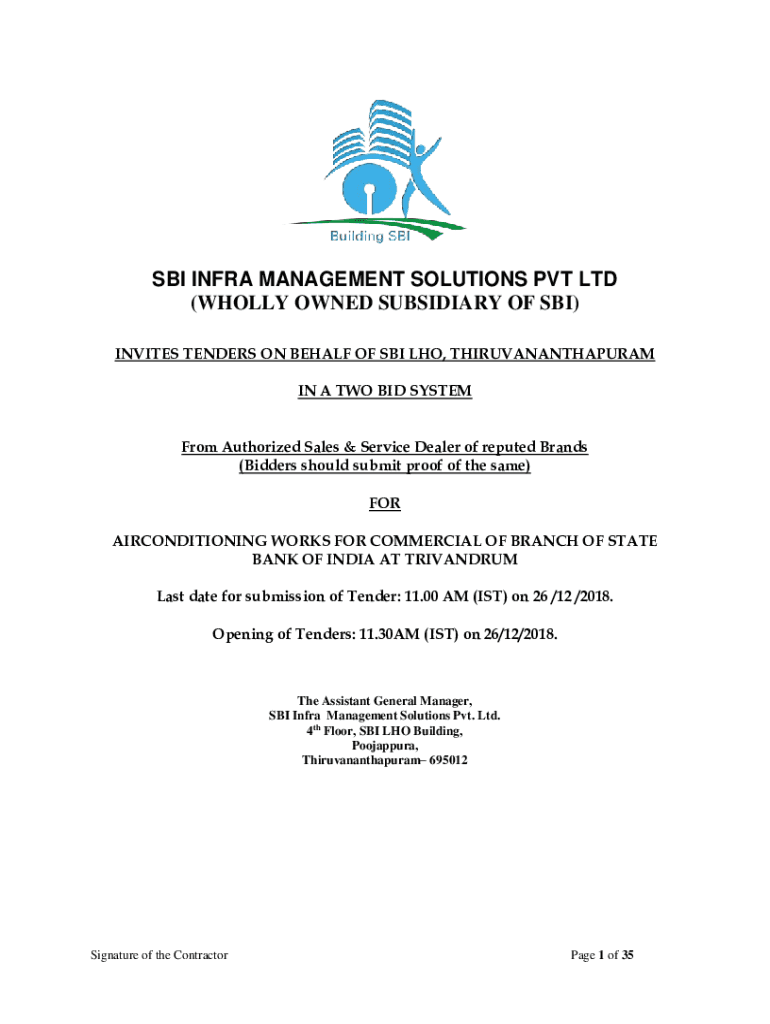 Building SBI

SBI INFRA MANAGEMENT SOLUTIONS PVT LTD
(WHOLLY OWNED SUBSIDIARY OF SBI)

INVITES TENDERS ON BEHALF OF SBI LHO, THIRUVANANTHAPURAM

IN A TWO BID SYSTEM

From Authorized Sales & Service Dealer of reputed Brands
(Bidders should submit proof of the same)

FOR

AIRCONDITIONING WORKS FOR COMMERCIAL OF BRANCH OF STATE BANK OF INDIA AT TRIVANDRUM

Last date for submission of Tender: 11.00 AM (IST) on 26 /12 /2018.

Opening of Tenders: 11.30AM (IST) on 26/12/2018.

The Assistant General Manager,
SBI Infra Management Solutions Pvt. Ltd.
4$^{th}$ Floor, SBI LHO Building,
Poojappura,
Thiruvananthapuram– 695012

Signature of the Contractor

Page 1 of 35